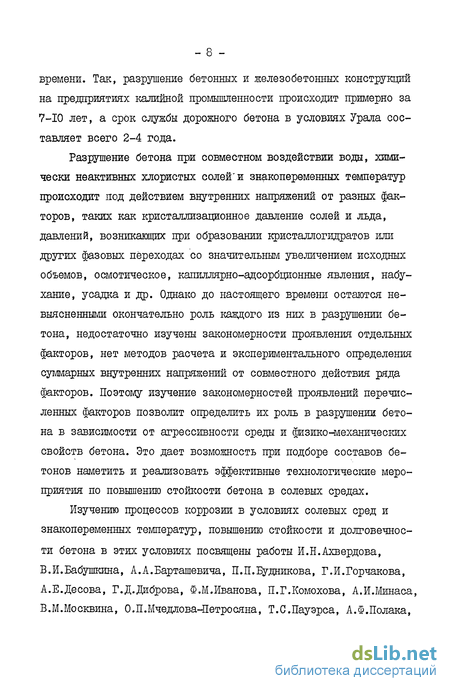 - 8 -

времени. Так, разрушение бетонных и железобетонных конструкций на предприятиях калийной промышленности происходит примерно за 7-10 лет, а срок службы дорожного бетона в условиях Урала составляет всего 2-4 года.

Разрушение бетона при совместном воздействии воды, химически неактивных хлористых солей и знакопеременных температур происходит под действием внутренних напряжений от разных факторов, таких как кристаллизационное давление солей и льда, давлений, возникающих при образовании кристаллогидратов или других фазовых переходах со значительным увеличением исходных объемов, осмотическое, капиллярно-адсорбционные явления, набухание, усадка и др. Однако до настоящего времени остаются невыясненными окончательно роль каждого из них в разрушении бетона, недостаточно изучены закономерности проявления отдельных факторов, нет методов расчета и экспериментального определения суммарных внутренних напряжений от совместного действия ряда факторов. Поэтому изучение закономерностей проявлений перечисленных факторов позволит определить их роль в разрушении бетона в зависимости от агрессивности среды и физико-механических свойств бетона. Это дает возможность при подборе составов бетонов наметить и реализовать эффективные технологические мероприятия по повышению стойкости бетона в солевых средах.

Изучению процессов коррозии в условиях солевых сред и знакопеременных температур, повышению стойкости и долговечности бетона в этих условиях посвящены работы И.Н.Ахвердова, В.И.Бабушкина, А.А.Барташевича, П.П.Будникова, Г.И.Горчакова, А.Е.Десова, Г.Д.Диброва, Ф.М.Иванова, П.Г.Комохова, А.И.Минаса, В.М.Москвина, О.П.Мчедлова-Петросяна, Т.С.Пауэрса, А.Ф.Полака,

dsLib.net
библиотека диссертаций